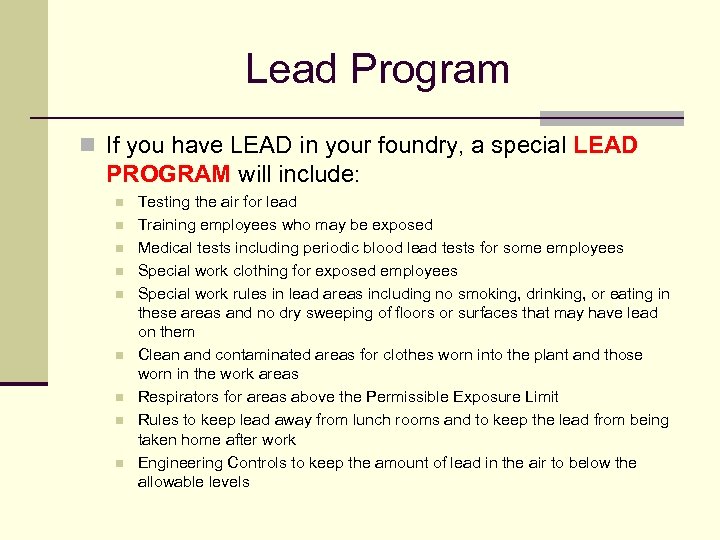 Lead Program

If you have LEAD in your foundry, a special LEAD PROGRAM will include:

Testing the air for lead

Training employees who may be exposed

Medical tests including periodic blood lead tests for some employees

Special work clothing for exposed employees

Special work rules in lead areas including no smoking, drinking, or eating in these areas and no dry sweeping of floors or surfaces that may have lead on them

Clean and contaminated areas for clothes worn into the plant and those worn in the work areas

Respirators for areas above the Permissible Exposure Limit

Rules to keep lead away from lunch rooms and to keep the lead from being taken home after work

Engineering Controls to keep the amount of lead in the air to below the allowable levels